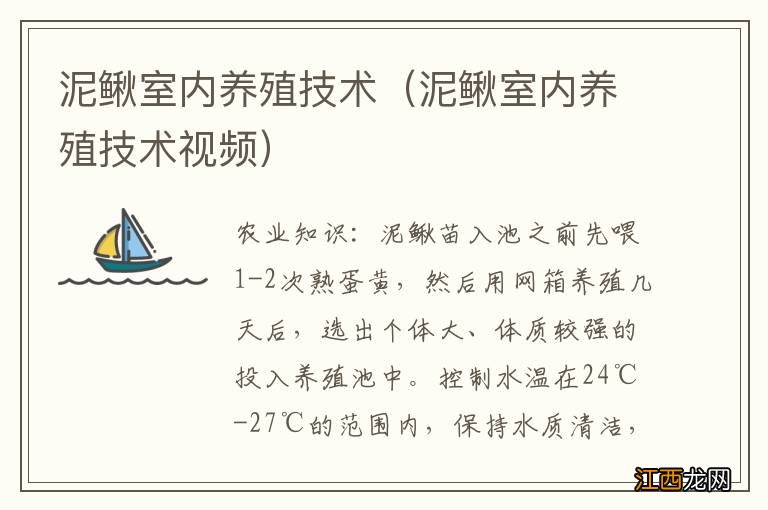 泥鳅室内养殖技术（泥鳅室内养殖技术视频）

农业知识：泥鳅苗入池之前先喂1-2次熟蛋黄，然后用网箱养殖几天后，选出个体大、体质较强的投入养殖池中。控制水温在24℃-27℃的范围内，保持水质清洁，

江西龙网